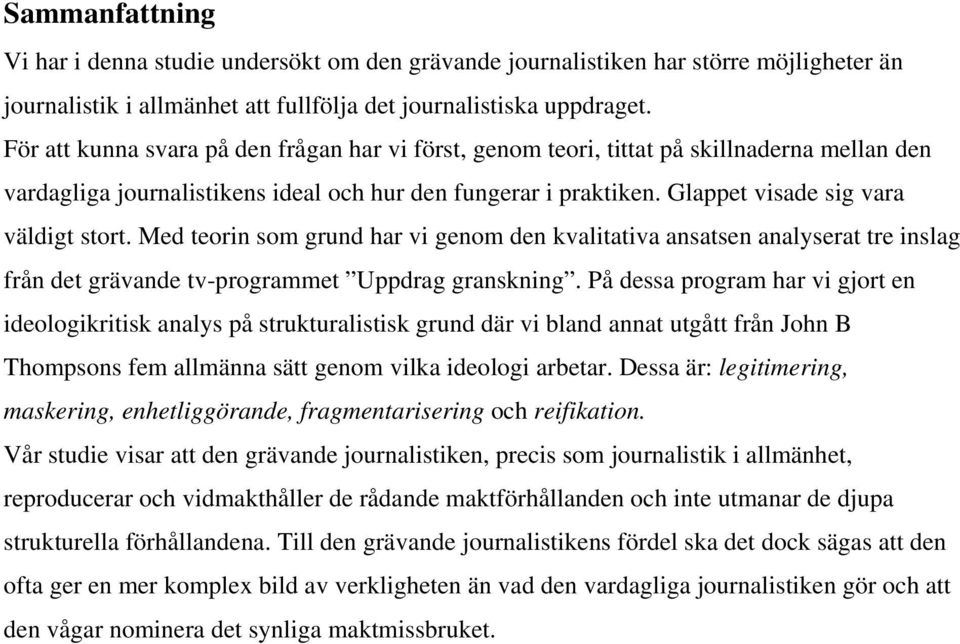 Sammanfattning

Vi har i denna studie undersökt om den grävande journalistiken har större möjligheter än journalistik i allmänhet att fullfölja det journalistiska uppdraget.

För att kunna svara på den frågan har vi först, genom teori, tittat på skillnaderna mellan den vardagliga journalistikens ideal och hur den fungerar i praktiken. Glappet visade sig vara väldigt stort. Med teorin som grund har vi genom den kvalitativa ansatsen analyserat tre inslag från det grävande tv-programmet ”Uppdrag granskning”. På dessa program har vi gjort en ideologikritisk analys på strukturalistisk grund där vi bland annat utgått från John B Thompsons fem allmänna sätt genom vilka ideologi arbetar. Dessa är: legitimering, maskering, enhetliggörande, fragmentarisering och reifikation.

Vår studie visar att den grävande journalistiken, precis som journalistik i allmänhet, reproducerar och vidmakthåller de rådande maktförhållanden och inte utmanar de djupa strukturella förhållandena. Till den grävande journalistikens fördel ska det dock sägas att den ofta ger en mer komplex bild av verkligheten än vad den vardagliga journalistiken gör och att den vågar nominera det synliga maktmissbruket.